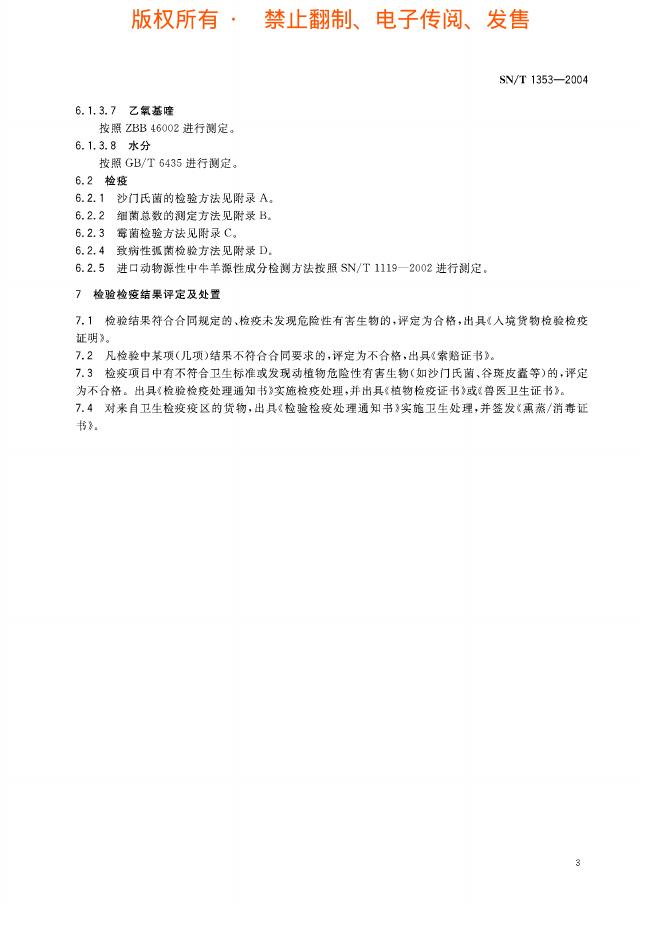 版权所有 · 禁止翻制、电子传阅、发售

SN/T 1353—2004

6.1.3.7 乙氧基喹

按照 ZBB 46002 进行测定。

6.1.3.8 水分

按照 GB/T 6435 进行测定。

6.2 检疫

6.2.1 沙门氏菌的检验方法见附录 A。

6.2.2 细菌总数的测定方法见附录 B。

6.2.3 霉菌检验方法见附录 C。

6.2.4 致病性弧菌检验方法见附录 D。

6.2.5 进口动物源性中牛羊源性成分检测方法按照 SN/T 1119—2002 进行测定。

7 检验检疫结果评定及处置

7.1 检验结果符合合同规定的、检疫未发现危险性有害生物的，评定为合格，出具《入境货物检验检疫证明》。

7.2 凡检验中某项（几项）结果不符合合同要求的，评定为不合格，出具《索赔证书》。

7.3 检疫项目中有不符合卫生标准或发现动植物危险性有害生物（如沙门氏菌、谷斑皮蠹等）的，评定为不合格。出具《检验检疫处理通知书》实施检疫处理，并出具《植物检疫证书》或《兽医卫生证书》。

7.4 对来自卫生检疫疫区的货物，出具《检验检疫处理通知书》实施卫生处理，并签发《熏蒸/消毒证书》。

3